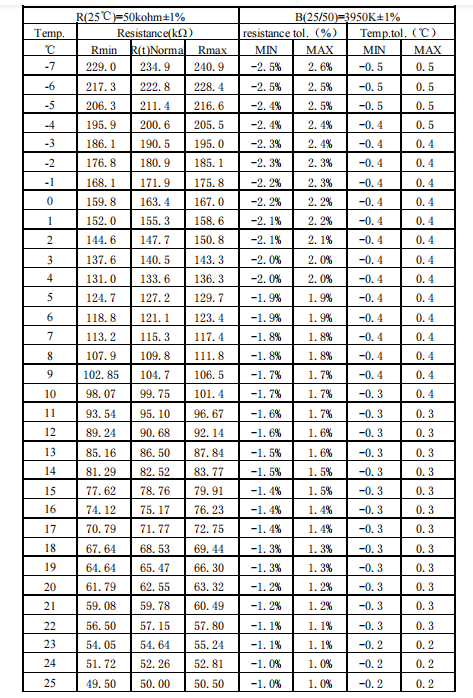 | R(25℃)=50kohm±1% | | | | B(25/50)=3950K±1% | | | |
|---|---|---|---|---|---|---|---|
| Temp. | Resistance(kΩ) | | | resistance tol.（%） | | Temp.tol.（℃） | |
| ℃ | Rmin | R(t)Norma | Rmax | MIN | MAX | MIN | MAX |
| -7 | 229.0 | 234.9 | 240.9 | -2.5% | 2.6% | -0.5 | 0.5 |
| -6 | 217.3 | 222.8 | 228.4 | -2.5% | 2.5% | -0.5 | 0.5 |
| -5 | 206.3 | 211.4 | 216.6 | -2.4% | 2.5% | -0.5 | 0.5 |
| -4 | 195.9 | 200.6 | 205.5 | -2.4% | 2.4% | -0.4 | 0.5 |
| -3 | 186.1 | 190.5 | 195.0 | -2.3% | 2.4% | -0.4 | 0.4 |
| -2 | 176.8 | 180.9 | 185.1 | -2.3% | 2.3% | -0.4 | 0.4 |
| -1 | 168.1 | 171.9 | 175.8 | -2.2% | 2.3% | -0.4 | 0.4 |
| 0 | 159.8 | 163.4 | 167.0 | -2.2% | 2.2% | -0.4 | 0.4 |
| 1 | 152.0 | 155.3 | 158.6 | -2.1% | 2.2% | -0.4 | 0.4 |
| 2 | 144.6 | 147.7 | 150.8 | -2.1% | 2.1% | -0.4 | 0.4 |
| 3 | 137.6 | 140.5 | 143.3 | -2.0% | 2.0% | -0.4 | 0.4 |
| 4 | 131.0 | 133.6 | 136.3 | -2.0% | 2.0% | -0.4 | 0.4 |
| 5 | 124.7 | 127.2 | 129.7 | -1.9% | 1.9% | -0.4 | 0.4 |
| 6 | 118.8 | 121.1 | 123.4 | -1.9% | 1.9% | -0.4 | 0.4 |
| 7 | 113.2 | 115.3 | 117.4 | -1.8% | 1.8% | -0.4 | 0.4 |
| 8 | 107.9 | 109.8 | 111.8 | -1.8% | 1.8% | -0.4 | 0.4 |
| 9 | 102.85 | 104.7 | 106.5 | -1.7% | 1.7% | -0.4 | 0.4 |
| 10 | 98.07 | 99.75 | 101.4 | -1.7% | 1.7% | -0.3 | 0.4 |
| 11 | 93.54 | 95.10 | 96.67 | -1.6% | 1.7% | -0.3 | 0.3 |
| 12 | 89.24 | 90.68 | 92.14 | -1.6% | 1.6% | -0.3 | 0.3 |
| 13 | 85.16 | 86.50 | 87.84 | -1.5% | 1.6% | -0.3 | 0.3 |
| 14 | 81.29 | 82.52 | 83.77 | -1.5% | 1.5% | -0.3 | 0.3 |
| 15 | 77.62 | 78.76 | 79.91 | -1.4% | 1.5% | -0.3 | 0.3 |
| 16 | 74.12 | 75.17 | 76.23 | -1.4% | 1.4% | -0.3 | 0.3 |
| 17 | 70.79 | 71.77 | 72.75 | -1.4% | 1.4% | -0.3 | 0.3 |
| 18 | 67.64 | 68.53 | 69.44 | -1.3% | 1.3% | -0.3 | 0.3 |
| 19 | 64.64 | 65.47 | 66.30 | -1.3% | 1.3% | -0.3 | 0.3 |
| 20 | 61.79 | 62.55 | 63.32 | -1.2% | 1.2% | -0.3 | 0.3 |
| 21 | 59.08 | 59.78 | 60.49 | -1.2% | 1.2% | -0.3 | 0.3 |
| 22 | 56.50 | 57.15 | 57.80 | -1.1% | 1.1% | -0.3 | 0.3 |
| 23 | 54.05 | 54.64 | 55.24 | -1.1% | 1.1% | -0.2 | 0.2 |
| 24 | 51.72 | 52.26 | 52.81 | -1.0% | 1.0% | -0.2 | 0.2 |
| 25 | 49.50 | 50.00 | 50.50 | -1.0% | 1.0% | -0.2 | 0.2 |